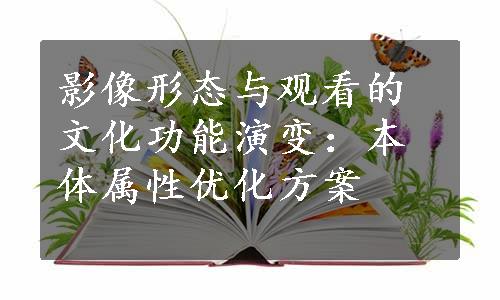 影像形态与观看的文化功能演变：本体属性优化方案